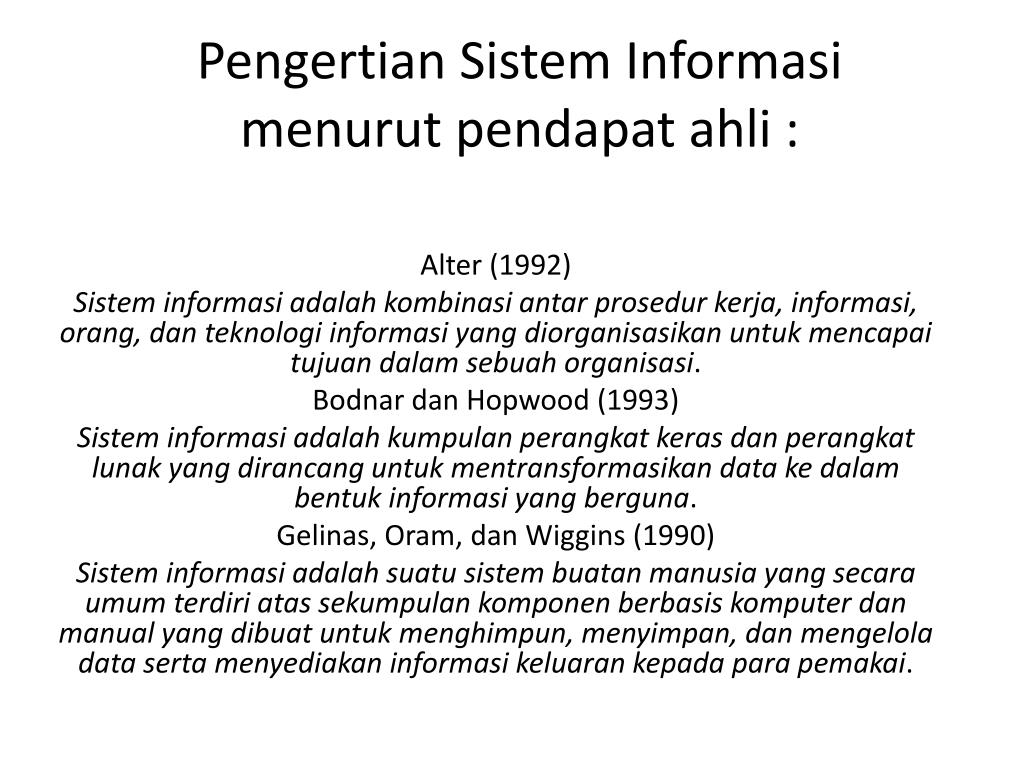 Pengertian Sistem Informasi menurut pendapat ahli :

Alter (1992)

Sistem informasi adalah kombinasi antar prosedur kerja, informasi, orang, dan teknologi informasi yang diorganisasikan untuk mencapai tujuan dalam sebuah organisasi.

Bodnar dan Hopwood (1993)

Sistem informasi adalah kumpulan perangkat keras dan perangkat lunak yang dirancang untuk mentransformasikan data ke dalam bentuk informasi yang berguna.

Gelinas, Oram, dan Wiggins (1990)

Sistem informasi adalah suatu sistem buatan manusia yang secara umum terdiri atas sekumpulan komponen berbasis komputer dan manual yang dibuat untuk menghimpun, menyimpan, dan mengelola data serta menyediakan informasi keluaran kepada para pemakai.